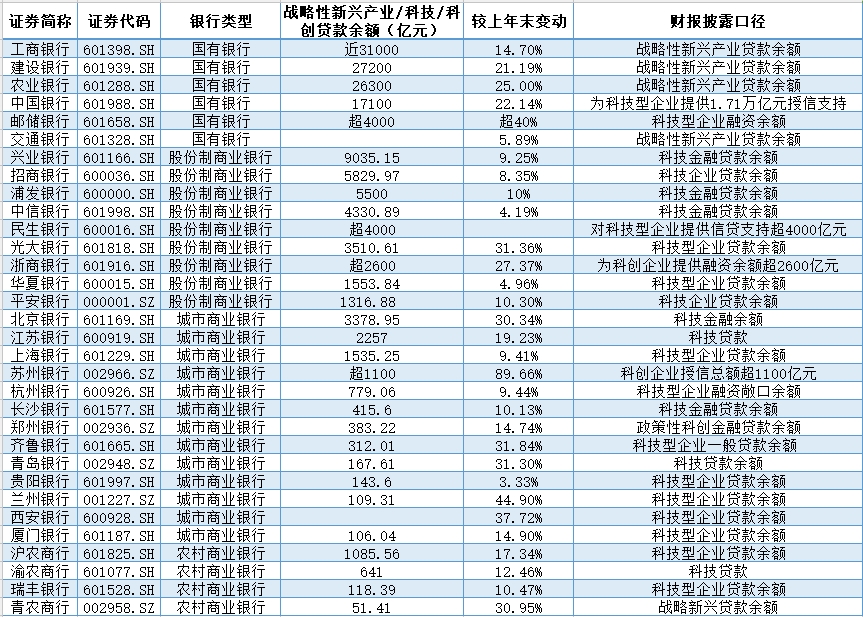 | 证券简称 | 证券代码 | 银行类型 | 战略性新兴产业/科技/科创贷款余额（亿元） | 较上年末变动 | 财报披露口径 |
|---|---|---|---|---|---|
| 工商银行 | 601398.SH | 国有银行 | 近31000 | 14.70% | 战略性新兴产业贷款余额 |
| 建设银行 | 601939.SH | 国有银行 | 27200 | 21.19% | 战略性新兴产业贷款余额 |
| 农业银行 | 601288.SH | 国有银行 | 26300 | 25.00% | 战略性新兴产业贷款余额 |
| 中国银行 | 601988.SH | 国有银行 | 17100 | 22.14% | 为科技型企业提供1.71万亿元授信支持 |
| 邮储银行 | 601658.SH | 国有银行 | 超4000 | 超40% | 科技型企业融资余额 |
| 交通银行 | 601328.SH | 国有银行 | | 5.89% | 战略性新兴产业贷款余额 |
| 兴业银行 | 601166.SH | 股份制商业银行 | 9035.15 | 9.25% | 科技金融贷款余额 |
| 招商银行 | 600036.SH | 股份制商业银行 | 5829.97 | 8.35% | 科技企业贷款余额 |
| 浦发银行 | 600000.SH | 股份制商业银行 | 5500 | 10% | 科技金融贷款余额 |
| 中信银行 | 601998.SH | 股份制商业银行 | 4330.89 | 4.19% | 科技金融贷款余额 |
| 民生银行 | 600016.SH | 股份制商业银行 | 超4000 | | 对科技型企业提供信贷支持超4000亿元 |
| 光大银行 | 601818.SH | 股份制商业银行 | 3510.61 | 31.36% | 科技型企业贷款余额 |
| 浙商银行 | 601916.SH | 股份制商业银行 | 超2600 | 27.37% | 为科创企业提供融资余额超2600亿元 |
| 华夏银行 | 600015.SH | 股份制商业银行 | 1553.84 | 4.96% | 科技型企业贷款余额 |
| 平安银行 | 000001.SZ | 股份制商业银行 | 1316.88 | 10.30% | 科技企业贷款余额 |
| 北京银行 | 601169.SH | 城市商业银行 | 3378.95 | 30.34% | 科技金融余额 |
| 江苏银行 | 600919.SH | 城市商业银行 | 2257 | 19.23% | 科技贷款 |
| 上海银行 | 601229.SH | 城市商业银行 | 1535.25 | 9.41% | 科技型企业贷款余额 |
| 苏州银行 | 002966.SZ | 城市商业银行 | 超1100 | 89.66% | 科创企业授信总额超1100亿元 |
| 杭州银行 | 600926.SH | 城市商业银行 | 779.06 | 9.44% | 科技型企业融资敞口余额 |
| 长沙银行 | 601577.SH | 城市商业银行 | 415.6 | 10.13% | 科技金融贷款余额 |
| 郑州银行 | 002936.SZ | 城市商业银行 | 383.22 | 14.74% | 政策性科创金融贷款余额 |
| 齐鲁银行 | 601665.SH | 城市商业银行 | 312.01 | 31.84% | 科技型企业一般贷款余额 |
| 青岛银行 | 002948.SZ | 城市商业银行 | 167.61 | 31.30% | 科技贷款余额 |
| 贵阳银行 | 601997.SH | 城市商业银行 | 143.6 | 3.33% | 科技型企业贷款余额 |
| 兰州银行 | 001227.SZ | 城市商业银行 | 109.31 | 44.90% | 科技型企业贷款余额 |
| 西安银行 | 600928.SH | 城市商业银行 | | 37.72% | 科技型企业贷款余额 |
| 厦门银行 | 601187.SH | 城市商业银行 | 106.04 | 14.90% | 科技型企业贷款余额 |
| 沪农商行 | 601825.SH | 农村商业银行 | 1085.56 | 17.34% | 科技型企业贷款余额 |
| 渝农商行 | 601077.SH | 农村商业银行 | 641 | 12.46% | 科技贷款 |
| 瑞丰银行 | 601528.SH | 农村商业银行 | 118.39 | 10.47% | 科技型企业贷款余额 |
| 青农商行 | 002958.SZ | 农村商业银行 | 51.41 | 30.95% | 战略新兴贷款余额 |